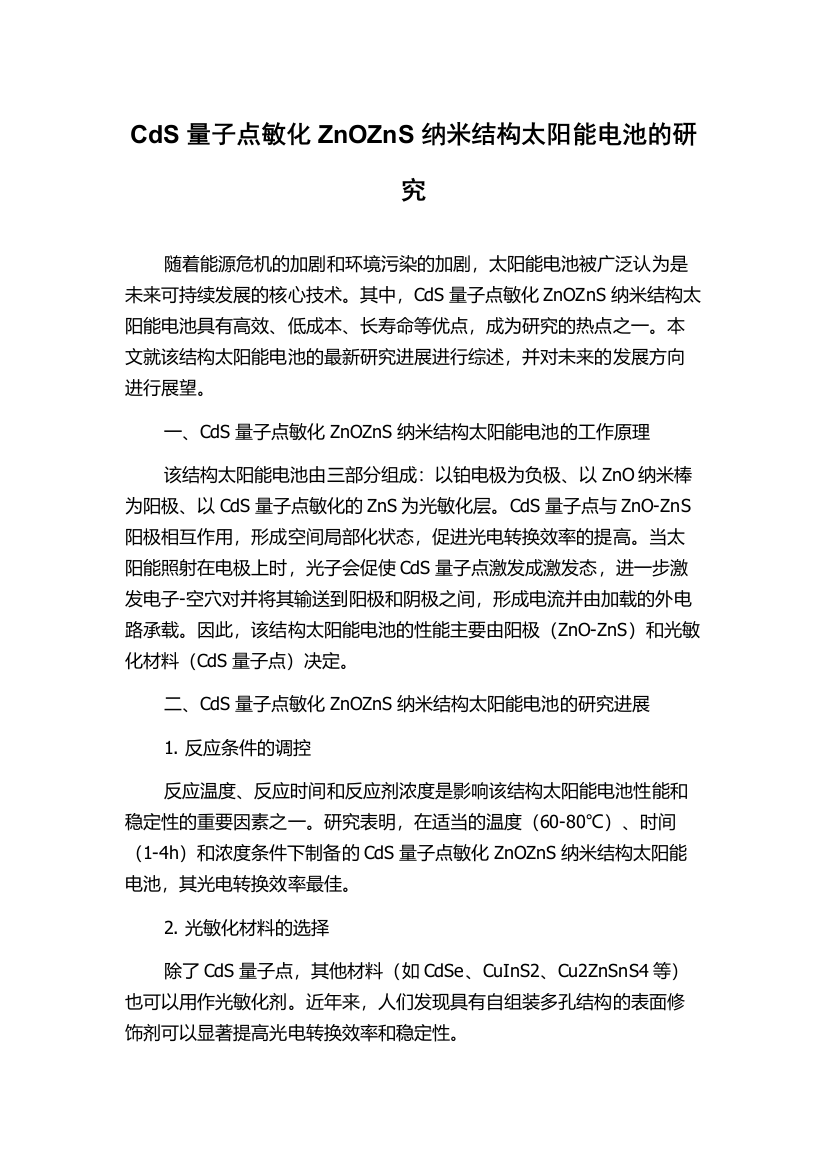 CdS 量子点敏化 ZnOZnS 纳米结构太阳能电池的研究

随着能源危机的加剧和环境污染的加剧，太阳能电池被广泛认为是未来可持续发展的核心技术。其中，CdS 量子点敏化 ZnOZnS 纳米结构太阳能电池具有高效、低成本、长寿命等优点，成为研究的热点之一。本文就该结构太阳能电池的最新研究进展进行综述，并对未来的发展方向进行展望。

一、CdS 量子点敏化 ZnOZnS 纳米结构太阳能电池的工作原理

该结构太阳能电池由三部分组成：以铂电极为负极、以 ZnO 纳米棒为阳极、以 CdS 量子点敏化的 ZnS 为光敏化层。CdS 量子点与 ZnO-ZnS 阳极相互作用，形成空间局部化状态，促进光电转换效率的提高。当太阳能照射在电极上时，光子会促使 CdS 量子点激发成激发态，进一步激发电子-空穴对并将其输送到阳极和阴极之间，形成电流并由加载的外电路承载。因此，该结构太阳能电池的性能主要由阳极（ZnO-ZnS）和光敏化材料（CdS 量子点）决定。

二、CdS 量子点敏化 ZnOZnS 纳米结构太阳能电池的研究进展

1. 反应条件的调控

反应温度、反应时间和反应剂浓度是影响该结构太阳能电池性能和稳定性的重要因素之一。研究表明，在适当的温度（60-80℃）、时间（1-4h）和浓度条件下制备的 CdS 量子点敏化 ZnOZnS 纳米结构太阳能电池，其光电转换效率最佳。

2. 光敏化材料的选择

除了 CdS 量子点，其他材料（如 CdSe、CuInS2、Cu2ZnSnS4 等）也可以用作光敏化剂。近年来，人们发现具有自组装多孔结构的表面修饰剂可以显著提高光电转换效率和稳定性。